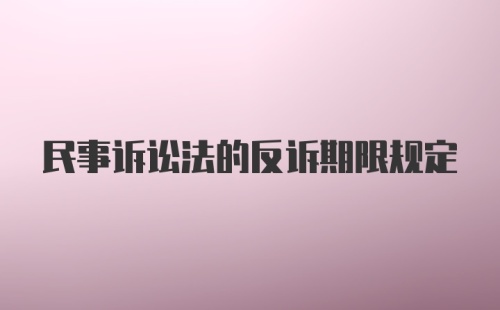 民事诉讼法的反诉期限规定